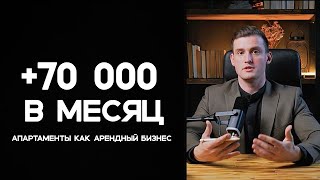 +70 000
В МЕСЯЦ

АПАРТАМЕНТЫ КАК АРЕНДНЫЙ БИЗНЕС